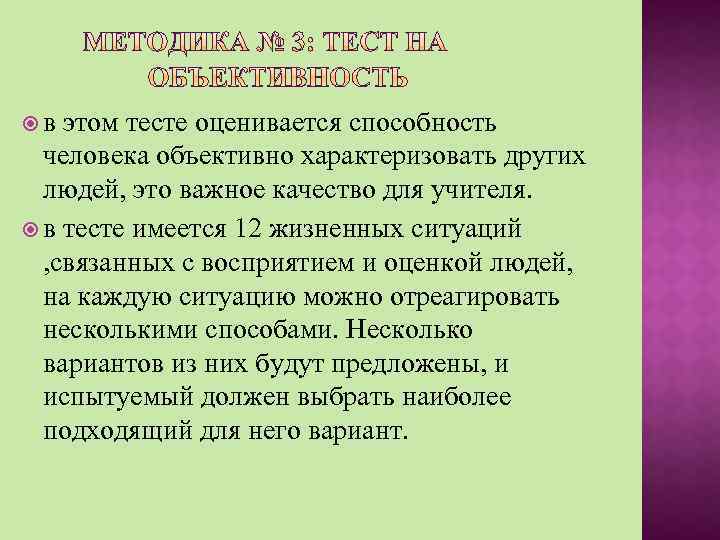 МЕТОДИКА № 3: ТЕСТ НА ОБЪЕКТИВНОСТЬ

в этом тесте оценивается способность человека объективно характеризовать других людей, это важное качество для учителя.

в тесте имеется 12 жизненных ситуаций ,связанных с восприятием и оценкой людей, на каждую ситуацию можно отреагировать несколькими способами. Несколько вариантов из них будут предложены, и испытуемый должен выбрать наиболее подходящий для него вариант.